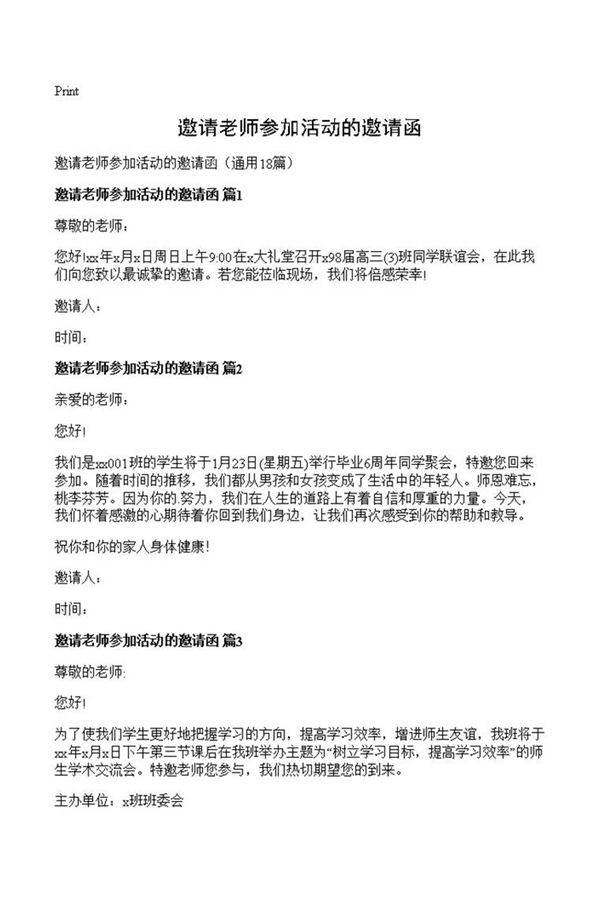 Print

邀请老师参加活动的邀请函

邀请老师参加活动的邀请函（通用18篇）

邀请老师参加活动的邀请函 篇1

尊敬的老师：

您好!xx年x月x日周日上午9:00在x大礼堂召开x98届高三(3)班同学联谊会，在此我们向您致以最诚挚的邀请。若您能莅临现场，我们将倍感荣幸!

邀请人：

时间：

邀请老师参加活动的邀请函 篇2

亲爱的老师：

您好!

我们是xx001班的学生将于1月23日(星期五)举行毕业6周年同学聚会，特邀您回来参加。随着时间的推移，我们都从男孩和女孩变成了生活中的年轻人。师恩难忘，桃李芬芳。因为你的.努力，我们在人生的道路上有着自信和厚重的力量。今天，我们怀着感激的心期待着你回到我们身边，让我们再次感受到你的帮助和教导。

祝你和你的家人身体健康!

邀请人：

时间：

邀请老师参加活动的邀请函 篇3

尊敬的老师:

您好!

为了使我们学生更好地把握学习的方向，提高学习效率，增进师生友谊，我班将于xx年x月x日下午第三节课后在我班举办主题为“树立学习目标，提高学习效率”的师生学术交流会。特邀老师您参与，我们热切期望您的到来。

主办单位：x班班委会